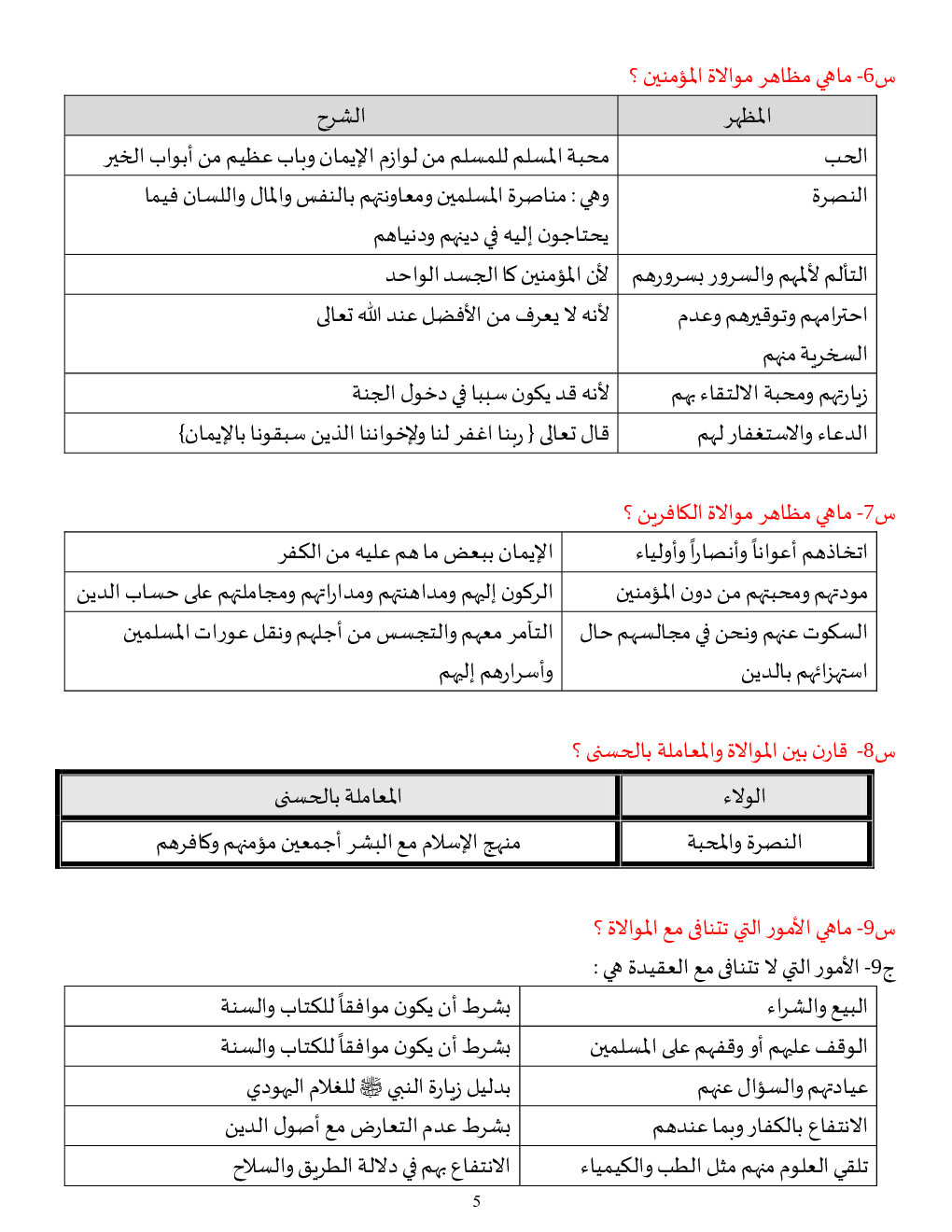 س6- ماهي مظاهر موالاة المؤمنين ؟

| المظهر | الشرح |
|---|---|
| الحب | محبة المسلم للمسلم من لوازم الإيمان وباب عظيم من أبواب الخير |
| النصرة | وهي : مناصرة المسلمين ومعاونتهم بالنفس والمال واللسان فيما يحتاجون إليه في دينهم ودنياهم |
| التألم لألمهم والسرور بسرورهم | لأن المؤمنين كا الجسد الواحد |
| احترامهم وتوقيرهم وعدم السخرية منهم | لأنه لا يعرف من الأفضل عند الله تعالى |
| زيارتهم ومحبة الالتقاء بهم | لأنه قد يكون سببا في دخول الجنة |
| الدعاء والاستغفار لهم | قال تعالى { ربنا اغفر لنا ولإخواننا الذين سبقونا بالإيمان} |

س7- ماهي مظاهر موالاة الكافرين ؟

| اتخاذهم أعواناً وأنصاراً وأولياء | الإيمان ببعض ما هم عليه من الكفر |
|---|---|
| مودتهم ومحبتهم من دون المؤمنين | الركون إليهم ومداهنتهم ومداراتهم ومجاملتهم على حساب الدين |
| السكوت عنهم ونحن في مجالسهم حال استهزائهم بالدين | التآمر معهم والتجسس من أجلهم ونقل عورات المسلمين وأسرارهم إليهم |

س8- قارن بين الموالاة والمعاملة بالحسنى ؟

| الولاء | المعاملة بالحسنى |
|---|---|
| النصرة والمحبة | منهج الإسلام مع البشر أجمعين مؤمنهم وكافرهم |

س9- ماهي الأمور التي تتنافى مع الموالاة ؟

ج9- الأمور التي لا تتنافى مع العقيدة هي :

| البيع والشراء | بشرط أن يكون موافقاً للكتاب والسنة |
|---|---|
| الوقف عليهم أو وقفهم على المسلمين | بشرط أن يكون موافقاً للكتاب والسنة |
| عيادتهم والسؤال عنهم | بدليل زيارة النبي ﷺ للغلام اليهودي |
| الانتفاع بالكفار وبما عندهم | بشرط عدم التعارض مع أصول الدين |
| تلقي العلوم منهم مثل الطب والكيمياء | الانتفاع بهم في دلالة الطريق والسلاح |

5